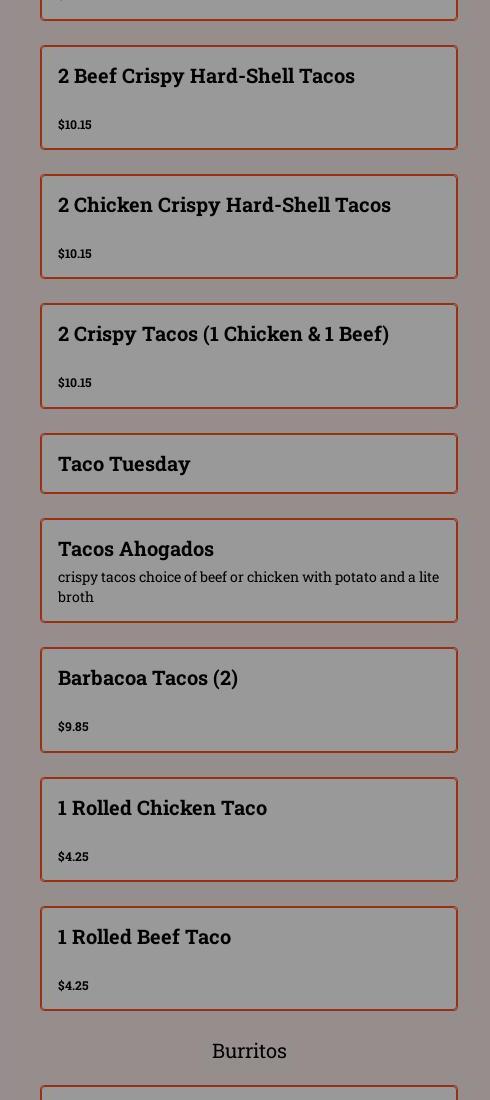 2 Beef Crispy Hard-Shell Tacos

$10.15

2 Chicken Crispy Hard-Shell Tacos

$10.15

2 Crispy Tacos (1 Chicken & 1 Beef)

$10.15

Taco Tuesday

Tacos Ahogados

crispy tacos choice of beef or chicken with potato and a lite broth

Barbacoa Tacos (2)

$9.85

1 Rolled Chicken Taco

$4.25

1 Rolled Beef Taco

$4.25

Burritos